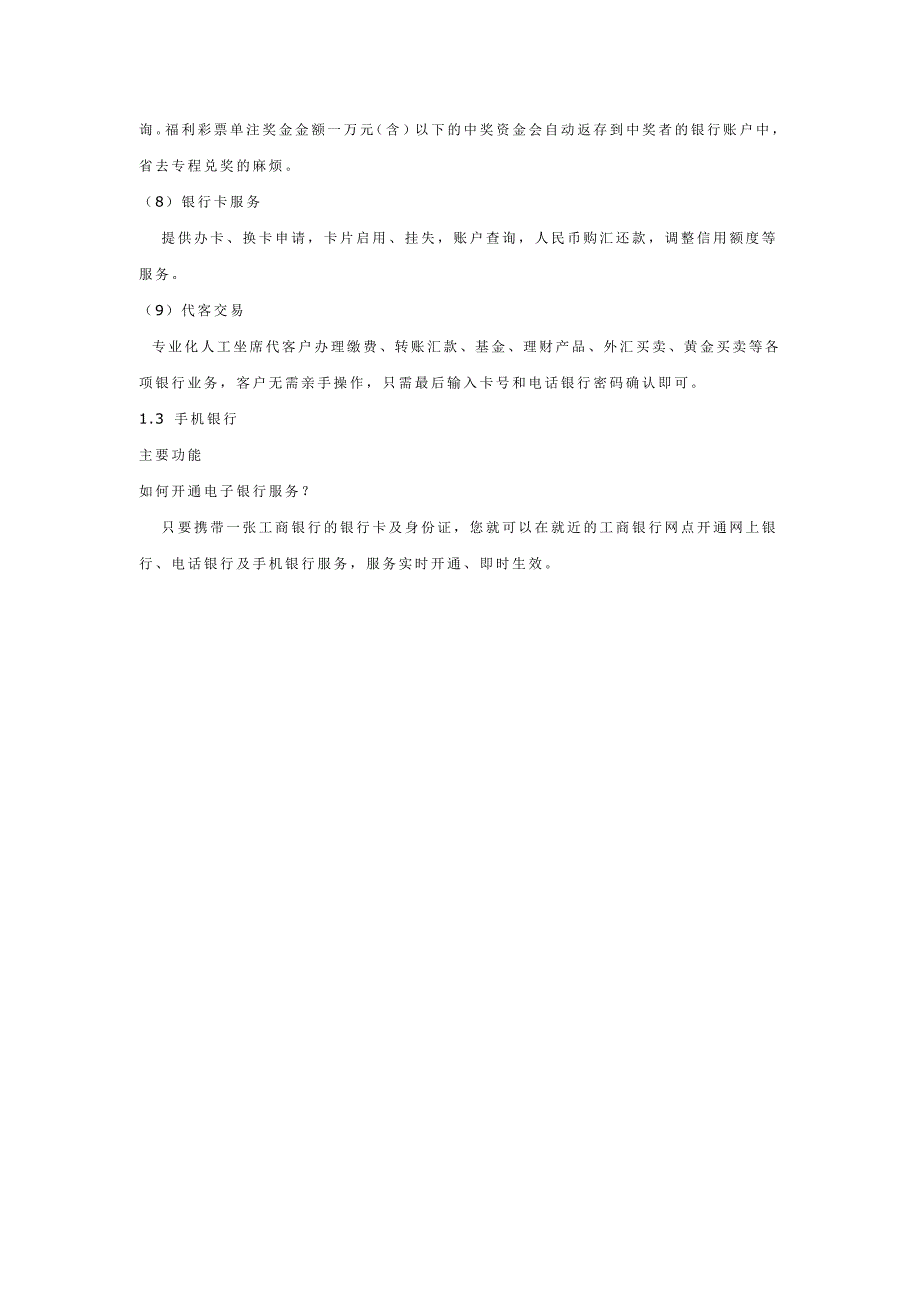 询。福利彩票单注奖金金额一万元（含）以下的中奖资金会自动返存到中奖者的银行账户中，省去专程兑奖的麻烦。

（8）银行卡服务

提供办卡、换卡申请，卡片启用、挂失，账户查询，人民币购汇还款，调整信用额度等服务。

（9）代客交易

专业化人工坐席代客户办理缴费、转账汇款、基金、理财产品、外汇买卖、黄金买卖等各项银行业务，客户无需亲手操作，只需最后输入卡号和电话银行密码确认即可。

1.3 手机银行

主要功能

如何开通电子银行服务？

只要携带一张工商银行的银行卡及身份证，您就可以在就近的工商银行网点开通网上银行、电话银行及手机银行服务，服务实时开通、即时生效。